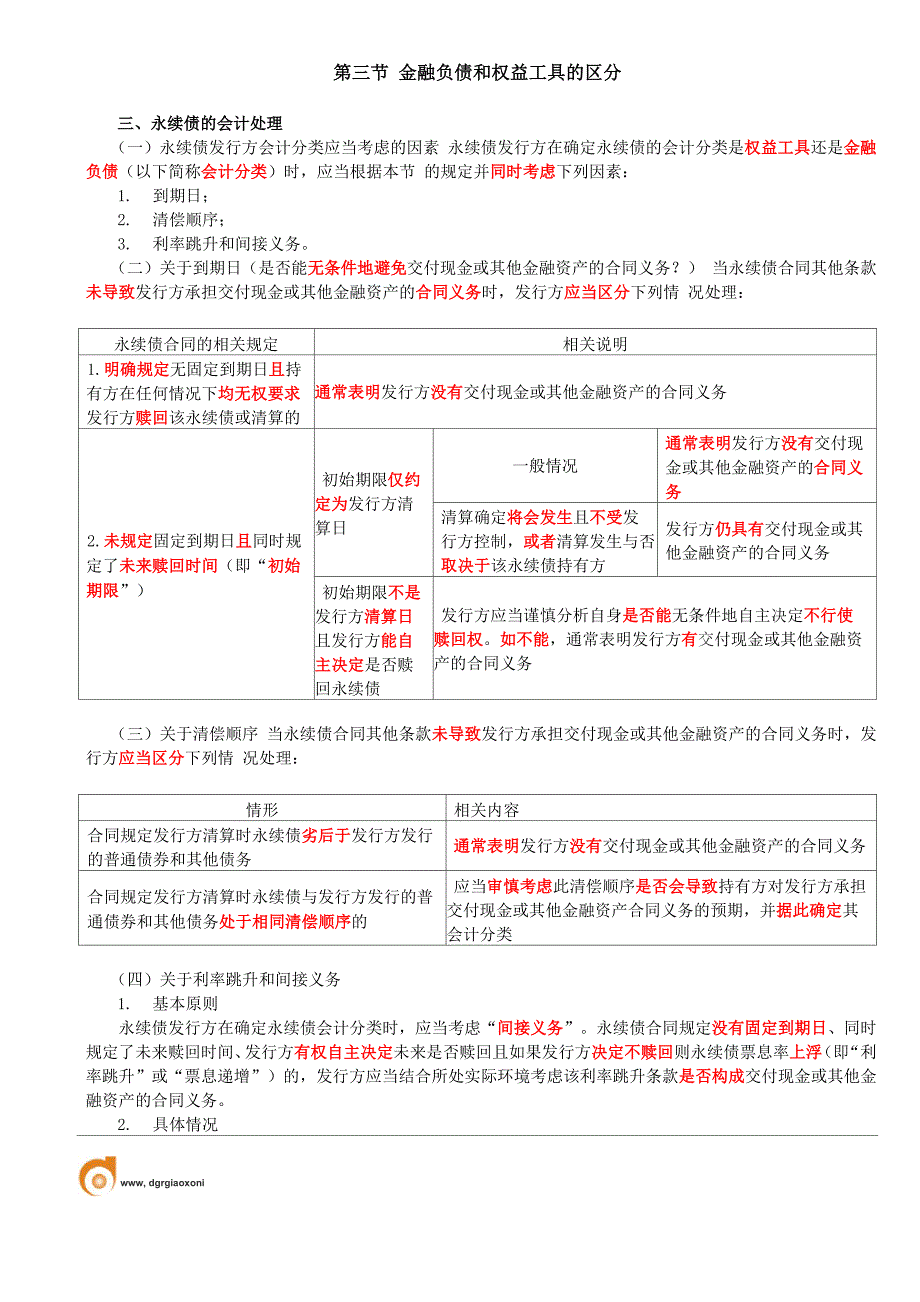 第三节 金融负债和权益工具的区分

三、永续债的会计处理

（一）永续债发行方会计分类应当考虑的因素 永续债发行方在确定永续债的会计分类是权益工具还是金融负债（以下简称会计分类）时，应当根据本节 的规定并同时考虑下列因素：

1. 到期日；

2. 清偿顺序；

3. 利率跳升和间接义务。

（二）关于到期日（是否能无条件地避免交付现金或其他金融资产的合同义务？） 当永续债合同其他条款未导致发行方承担交付现金或其他金融资产的合同义务时，发行方应当区分下列情 况处理：

| 永续债合同的相关规定 | 相关说明 | | |
|---|---|---|---|
| 1.明确规定无固定到期日且持有方在任何情况下均无权要求发行方赎回该永续债或清算的 | 通常表明发行方没有交付现金或其他金融资产的合同义务 | | |
| 2.未规定固定到期日且同时规定了未来赎回时间（即“初始期限”） | 初始期限仅约定为发行方清算日 | 一般情况 | 通常表明发行方没有交付现金或其他金融资产的合同义务 |
| | | 清算确定将会发生且不受发行方控制，或者清算发生与否取决于该永续债持有方 | 发行方仍具有交付现金或其他金融资产的合同义务 |
| | 初始期限不是发行方清算日且发行方能自主决定是否赎回永续债 | 发行方应当谨慎分析自身是否能无条件地自主决定不行使赎回权。如不能，通常表明发行方有交付现金或其他金融资产的合同义务 | |

（三）关于清偿顺序 当永续债合同其他条款未导致发行方承担交付现金或其他金融资产的合同义务时，发行方应当区分下列情 况处理：

| 情形 | 相关内容 |
|---|---|
| 合同规定发行方清算时永续债劣后于发行方发行的普通债券和其他债务 | 通常表明发行方没有交付现金或其他金融资产的合同义务 |
| 合同规定发行方清算时永续债与发行方发行的普通债券和其他债务处于相同清偿顺序的 | 应当审慎考虑此清偿顺序是否会导致持有方对发行方承担交付现金或其他金融资产合同义务的预期，并据此确定其会计分类 |

（四）关于利率跳升和间接义务

1. 基本原则

永续债发行方在确定永续债会计分类时，应当考虑“间接义务”。永续债合同规定没有固定到期日、同时规定了未来赎回时间、发行方有权自主决定未来是否赎回且如果发行方决定不赎回则永续债票息率上浮（即“利率跳升”或“票息递增”）的，发行方应当结合所处实际环境考虑该利率跳升条款是否构成交付现金或其他金融资产的合同义务。

2. 具体情况

www, dgrgiaoxoni